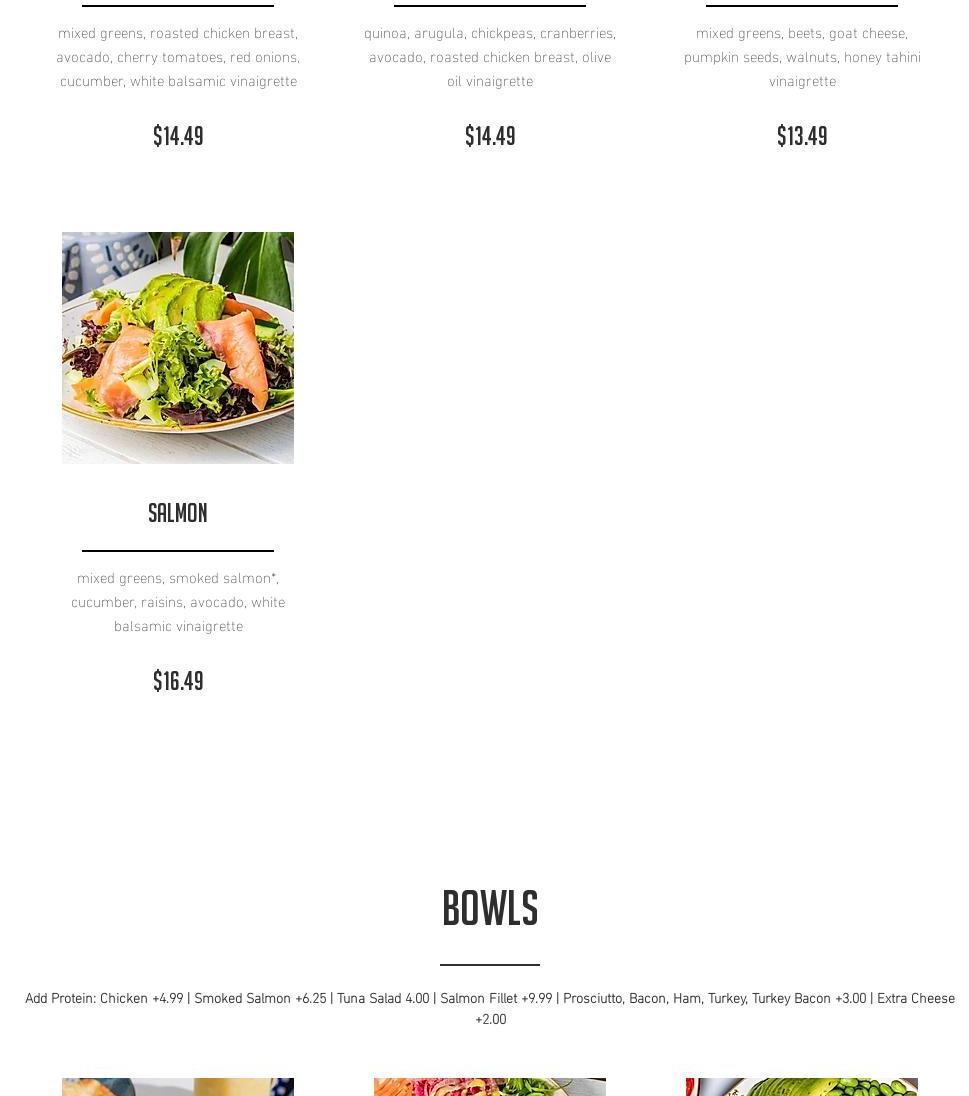 mixed greens, roasted chicken breast, avocado, cherry tomatoes, red onions, cucumber, white balsamic vinaigrette

$14.49

quinoa, arugula, chickpeas, cranberries, avocado, roasted chicken breast, olive oil vinaigrette

$14.49

mixed greens, beets, goat cheese, pumpkin seeds, walnuts, honey tahini vinaigrette

$13.49

SALMON

mixed greens, smoked salmon*, cucumber, raisins, avocado, white balsamic vinaigrette

$16.49

BOWLS

Add Protein: Chicken +4.99 | Smoked Salmon +6.25 | Tuna Salad 4.00 | Salmon Fillet +9.99 | Prosciutto, Bacon, Ham, Turkey, Turkey Bacon +3.00 | Extra Cheese +2.00